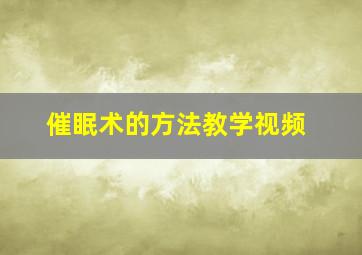 催眠术的方法教学视频